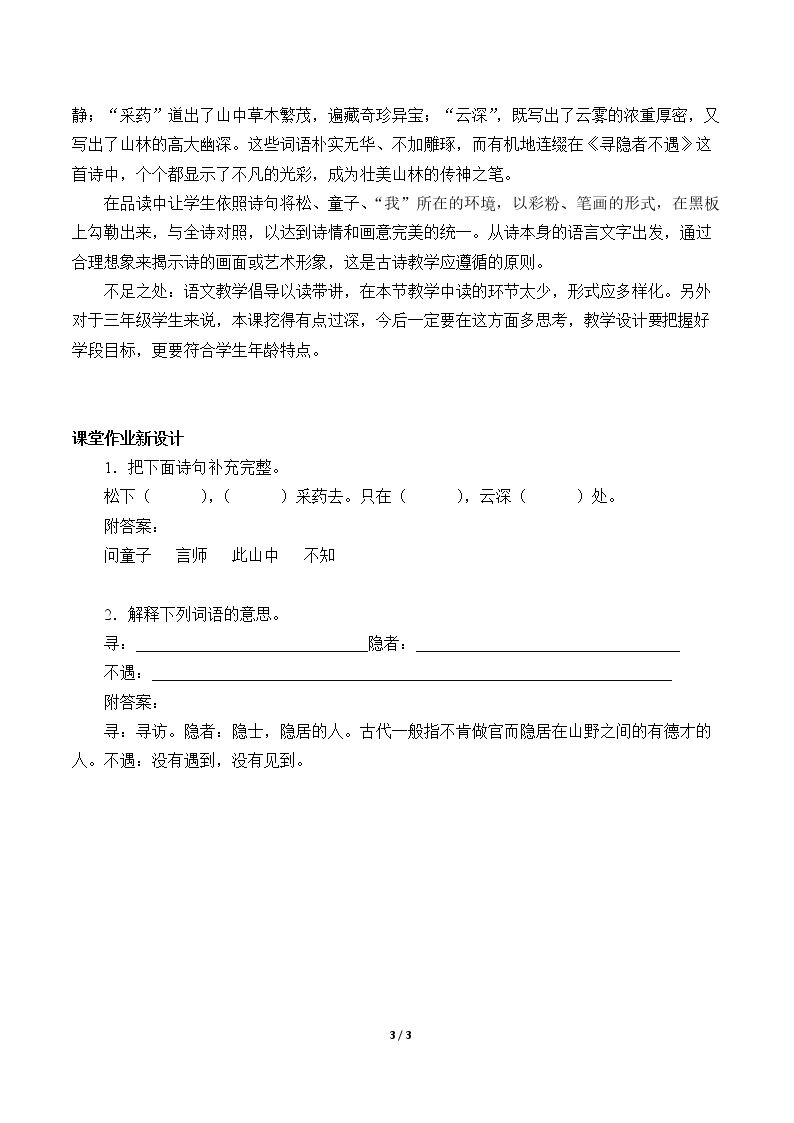 静；“采药”道出了山中草木繁茂，遍藏奇珍异宝；“云深”，既写出了云雾的浓重厚密，又写出了山林的高大幽深。这些词语朴实无华、不加雕琢，而有机地连缀在《寻隐者不遇》这首诗中，个个都显示了不凡的光彩，成为壮美山林的传神之笔。

在品读中让学生依照诗句将松、童子、“我”所在的环境，以彩粉、笔画的形式，在黑板上勾勒出来，与全诗对照，以达到诗情和画意完美的统一。从诗本身的语言文字出发，通过合理想象来揭示诗的画面或艺术形象，这是古诗教学应遵循的原则。

不足之处：语文教学倡导以读带讲，在本节教学中读的环节太少，形式应多样化。另外对于三年级学生来说，本课挖得有点过深，今后一定要在这方面多思考，教学设计要把握好学段目标，更要符合学生年龄特点。

课堂作业新设计

1．把下面诗句补充完整。

松下（ ），（ ）采药去。只在（ ），云深（ ）处。

附答案：

问童子 言师 此山中 不知

2．解释下列词语的意思。

寻：____隐者：____

不遇：____

附答案：

寻：寻访。隐者：隐士，隐居的人。古代一般指不肯做官而隐居在山野之间的有德才的人。不遇：没有遇到，没有见到。

3 / 3